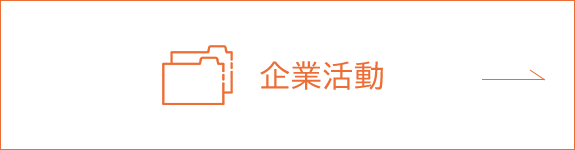 企業活動